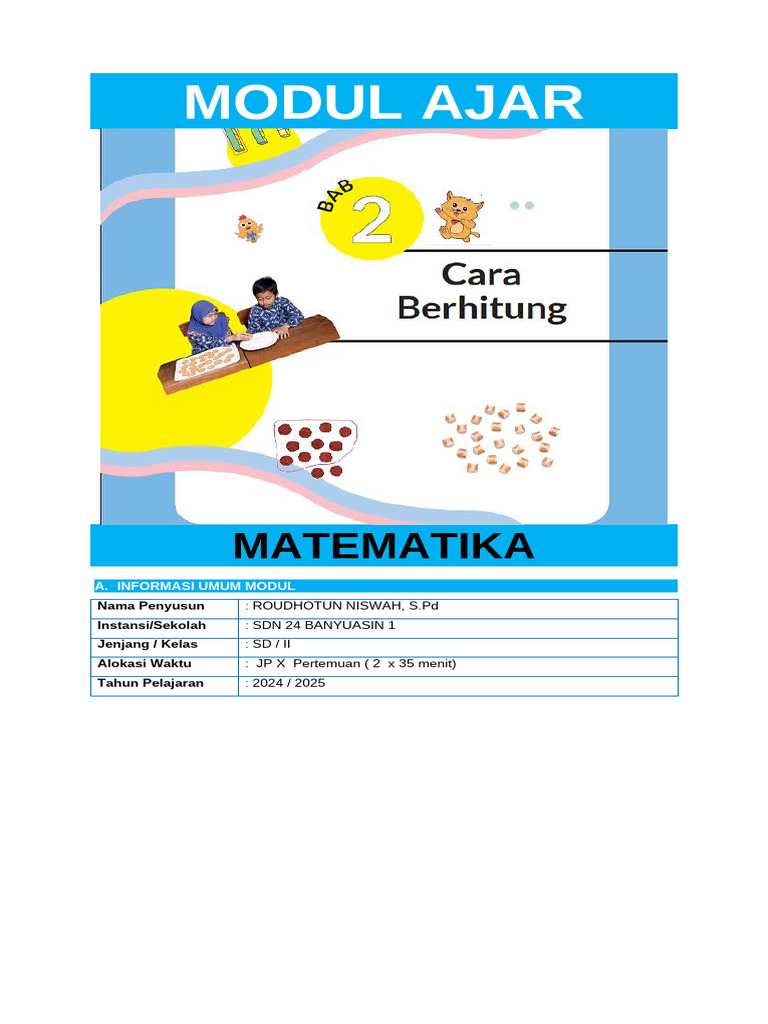 MODUL AJAR

BAB 2

Cara Berhitung

MATEMATIKA

A. INFORMASI UMUM MODUL

| Nama Penyusun | : ROUDHOTUN NISWAH, S.Pd |
|---|---|
| Instansi/Sekolah | : SDN 24 BANYUASIN 1 |
| Jenjang / Kelas | : SD / II |
| Alokasi Waktu | : JP X Pertemuan ( 2 x 35 menit) |
| Tahun Pelajaran | : 2024 / 2025 |